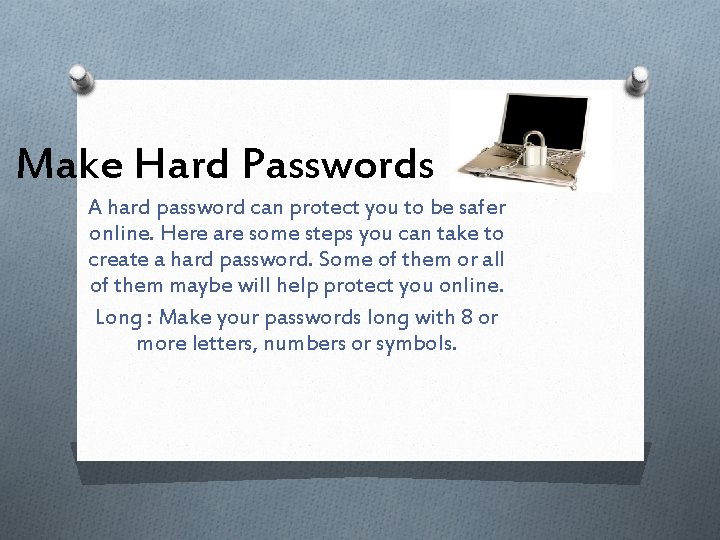 Make Hard Passwords

A hard password can protect you to be safer online. Here are some steps you can take to create a hard password. Some of them or all of them maybe will help protect you online.

Long : Make your passwords long with 8 or more letters, numbers or symbols.